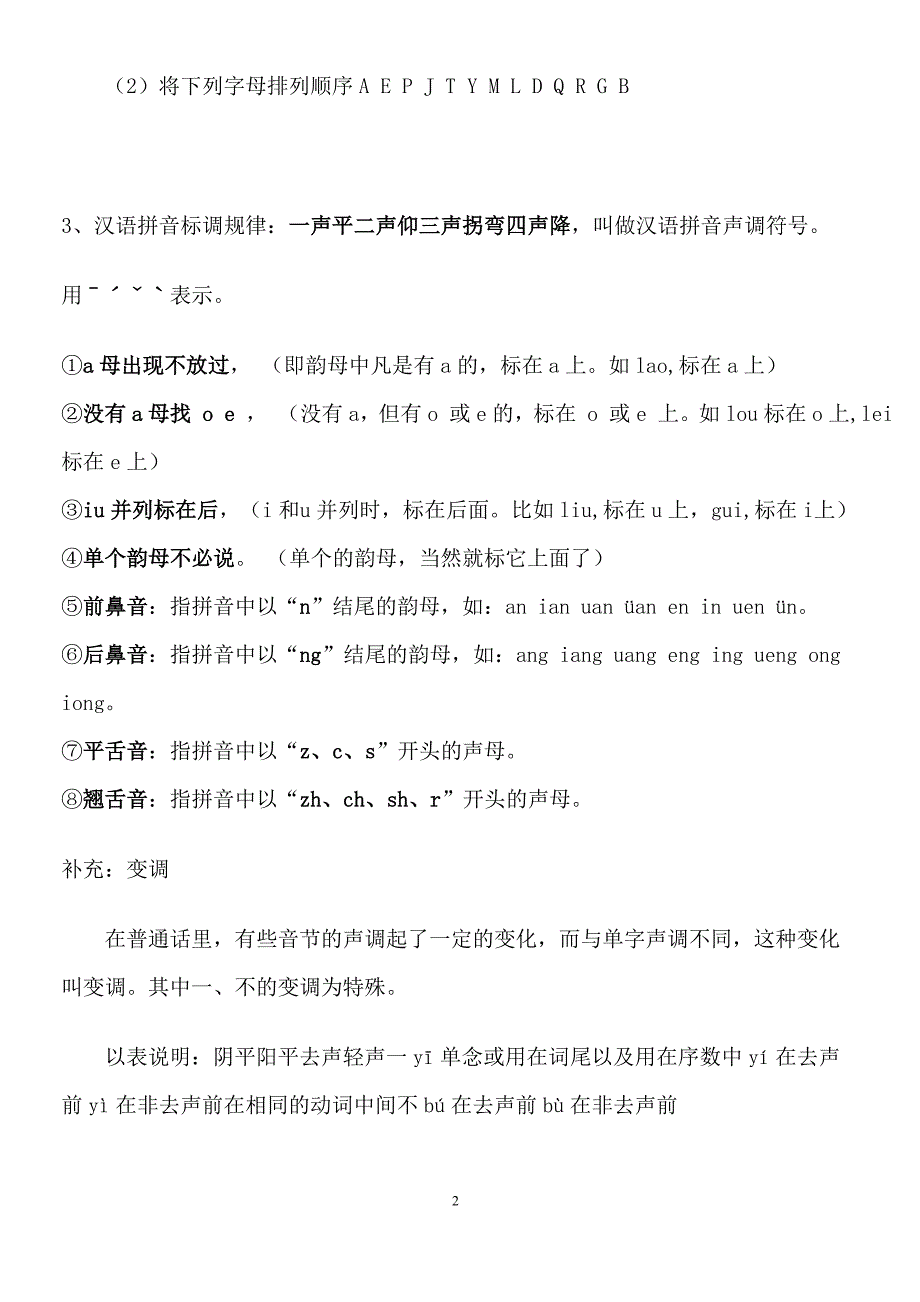 （2）将下列字母排列顺序 A E P J T Y M L D Q R G B

3、汉语拼音标调规律：一声平二声仰三声拐弯四声降，叫做汉语拼音声调符号。

用 ˉ ˊ ˇ ˋ 表示。

①a 母出现不放过，（即韵母中凡是有 a 的，标在 a 上。如 lao,标在 a 上）
②没有 a 母找 o e ，（没有 a，但有 o 或 e 的，标在 o 或 e 上。如 lou 标在 o 上,lei 标在 e 上）
③iu 并列标在后，（i 和 u 并列时，标在后面。比如 liu,标在 u 上，gui,标在 i 上）
④单个韵母不必说。（单个的韵母，当然就标它上面了）
⑤前鼻音：指拼音中以“n”结尾的韵母，如：an ian uan üan en in uen ün。
⑥后鼻音：指拼音中以“ng”结尾的韵母，如：ang iang uang eng ing ueng ong iong。
⑦平舌音：指拼音中以“z、c、s”开头的声母。
⑧翘舌音：指拼音中以“zh、ch、sh、r”开头的声母。

补充：变调

在普通话里，有些音节的声调起了一定的变化，而与单字声调不同，这种变化叫变调。其中一、不的变调为特殊。

以表说明：阴平阳平去声轻声一 yī 单念或用在词尾以及用在序数中 yí 在去声前 yì 在非去声前在相同的动词中间不 bú 在去声前 bù 在非去声前

2